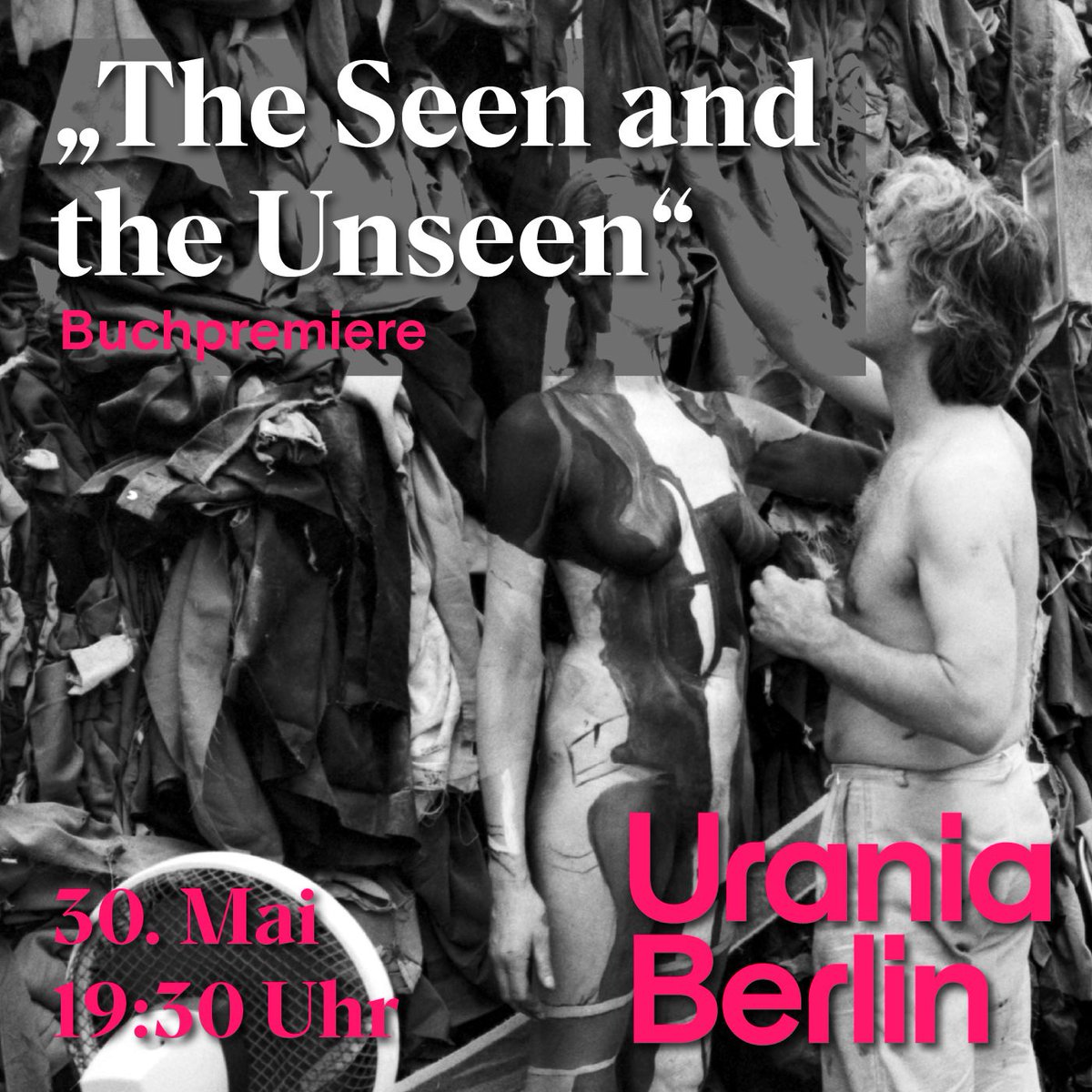 „The Seen and the Unseen“
Buchpremiere

30. Mai
19:30 Uhr

Urania
Berlin